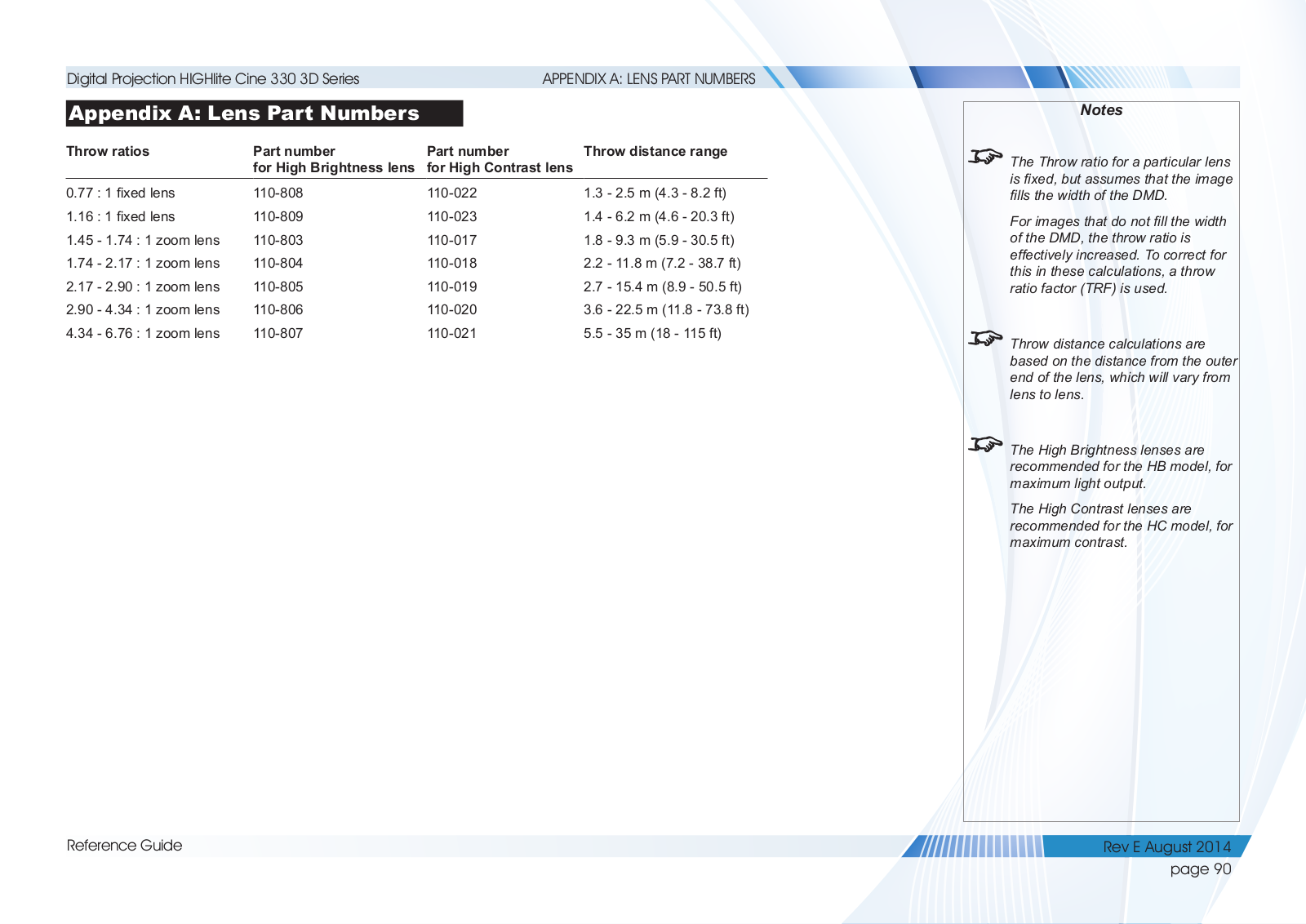 Digital Projection HIGHlite Cine 330 3D Series

APPENDIX A: LENS PART NUMBERS

Appendix A: Lens Part Numbers

| Throw ratios | Part number for High Brightness lens | Part number for High Contrast lens | Throw distance range |
|---|---|---|---|
| 0.77 : 1 fixed lens | 110-808 | 110-022 | 1.3 - 2.5 m (4.3 - 8.2 ft) |
| 1.16 : 1 fixed lens | 110-809 | 110-023 | 1.4 - 6.2 m (4.6 - 20.3 ft) |
| 1.45 - 1.74 : 1 zoom lens | 110-803 | 110-017 | 1.8 - 9.3 m (5.9 - 30.5 ft) |
| 1.74 - 2.17 : 1 zoom lens | 110-804 | 110-018 | 2.2 - 11.8 m (7.2 - 38.7 ft) |
| 2.17 - 2.90 : 1 zoom lens | 110-805 | 110-019 | 2.7 - 15.4 m (8.9 - 50.5 ft) |
| 2.90 - 4.34 : 1 zoom lens | 110-806 | 110-020 | 3.6 - 22.5 m (11.8 - 73.8 ft) |
| 4.34 - 6.76 : 1 zoom lens | 110-807 | 110-021 | 5.5 - 35 m (18 - 115 ft) |

Notes

The Throw ratio for a particular lens is fixed, but assumes that the image fills the width of the DMD.

For images that do not fill the width of the DMD, the throw ratio is effectively increased. To correct for this in these calculations, a throw ratio factor (TRF) is used.

Throw distance calculations are based on the distance from the outer end of the lens, which will vary from lens to lens.

The High Brightness lenses are recommended for the HB model, for maximum light output.

The High Contrast lenses are recommended for the HC model, for maximum contrast.

Reference Guide

Rev E August 2014
page 90